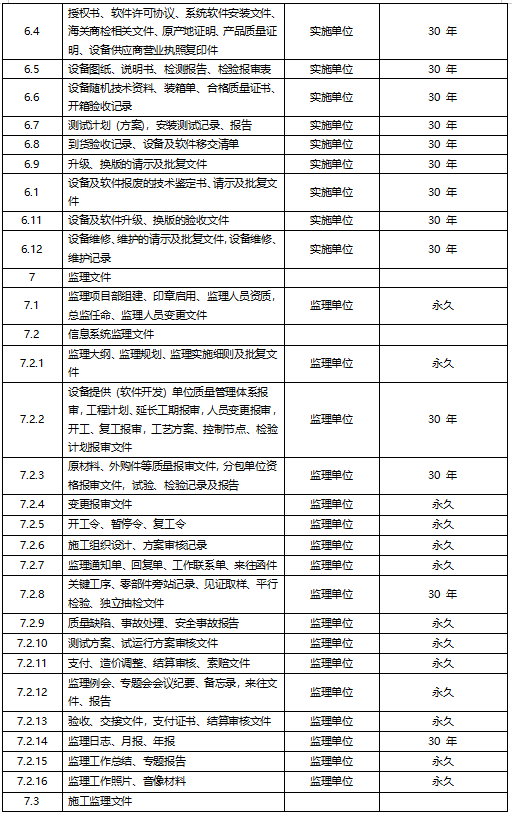 | | | | |
|---|---|---|---|
| 6.4 | 授权书、软件许可协议、系统软件安装文件、海关商检相关文件、原产地证明、产品质量证明、设备供应商营业执照复印件 | 实施单位 | 30 年 |
| 6.5 | 设备图纸、说明书、检测报告、检验报审表 | 实施单位 | 30 年 |
| 6.6 | 设备随机技术资料、装箱单、合格质量证书、开箱验收记录 | 实施单位 | 30 年 |
| 6.7 | 测试计划（方案），安装测试记录、报告 | 实施单位 | 30 年 |
| 6.8 | 到货验收记录、设备及软件移交清单 | 实施单位 | 30 年 |
| 6.9 | 升级、换版的请示及批复文件 | 实施单位 | 30 年 |
| 6.1 | 设备及软件报废的技术鉴定书、请示及批复文件 | 实施单位 | 30 年 |
| 6.11 | 设备及软件升级、换版的验收文件 | 实施单位 | 30 年 |
| 6.12 | 设备维修、维护的请示及批复文件，设备维修、维护记录 | 实施单位 | 30 年 |
| 7 | 监理文件 | | |
| 7.1 | 监理项目部组建、印章启用、监理人员资质，总监任命、监理人员变更文件 | 监理单位 | 永久 |
| 7.2 | 信息系统监理文件 | | |
| 7.2.1 | 监理大纲、监理规划、监理实施细则及批复文件 | 监理单位 | 永久 |
| 7.2.2 | 设备提供（软件开发）单位质量管理体系报审，工程计划、延长工期报审，人员变更报审，开工、复工报审，工艺方案、控制节点、检验计划报审文件 | 监理单位 | 30 年 |
| 7.2.3 | 原材料、外购件等质量报审文件，分包单位资格报审文件，试验、检验记录及报告 | 监理单位 | 30 年 |
| 7.2.4 | 变更报审文件 | 监理单位 | 永久 |
| 7.2.5 | 开工令、暂停令、复工令 | 监理单位 | 永久 |
| 7.2.6 | 施工组织设计、方案审核记录 | 监理单位 | 永久 |
| 7.2.7 | 监理通知单、回复单、工作联系单、来往函件 | 监理单位 | 永久 |
| 7.2.8 | 关键工序、零部件旁站记录、见证取样、平行检验、独立抽检文件 | 监理单位 | 30 年 |
| 7.2.9 | 质量缺陷、事故处理、安全事故报告 | 监理单位 | 永久 |
| 7.2.10 | 测试方案、试运行方案审核文件 | 监理单位 | 永久 |
| 7.2.11 | 支付、造价调整、结算审核、索赔文件 | 监理单位 | 永久 |
| 7.2.12 | 监理例会、专题会会议纪要、备忘录，来往文件、报告 | 监理单位 | 永久 |
| 7.2.13 | 验收、交接文件，支付证书、结算审核文件 | 监理单位 | 永久 |
| 7.2.14 | 监理日志、月报、年报 | 监理单位 | 30 年 |
| 7.2.15 | 监理工作总结、专题报告 | 监理单位 | 永久 |
| 7.2.16 | 监理工作照片、音像材料 | 监理单位 | 永久 |
| 7.3 | 施工监理文件 | | |